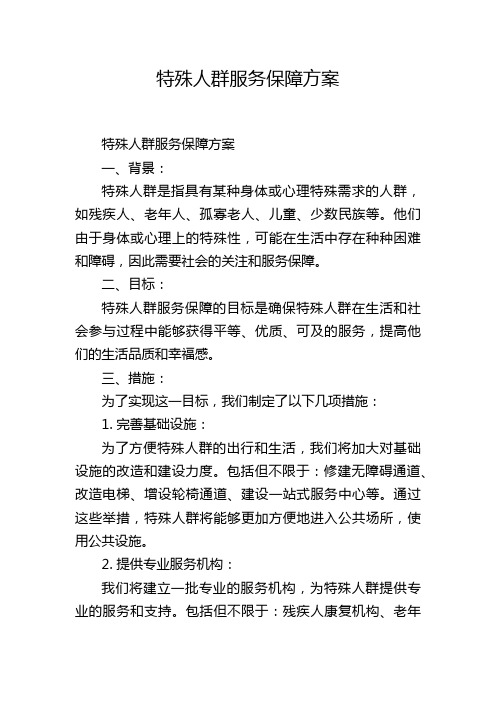 特殊人群服务保障方案

特殊人群服务保障方案

一、背景：

特殊人群是指具有某种身体或心理特殊需求的人群，如残疾人、老年人、孤寡老人、儿童、少数民族等。他们由于身体或心理上的特殊性，可能在生活中存在种种困难和障碍，因此需要社会的关注和服务保障。

二、目标：

特殊人群服务保障的目标是确保特殊人群在生活和社会参与过程中能够获得平等、优质、可及的服务，提高他们的生活品质和幸福感。

三、措施：

为了实现这一目标，我们制定了以下几项措施：

1. 完善基础设施：

为了方便特殊人群的出行和生活，我们将加大对基础设施的改造和建设力度。包括但不限于：修建无障碍通道、改造电梯、增设轮椅通道、建设一站式服务中心等。通过这些举措，特殊人群将能够更加方便地进入公共场所，使用公共设施。

2. 提供专业服务机构：

我们将建立一批专业的服务机构，为特殊人群提供专业的服务和支持。包括但不限于：残疾人康复机构、老年